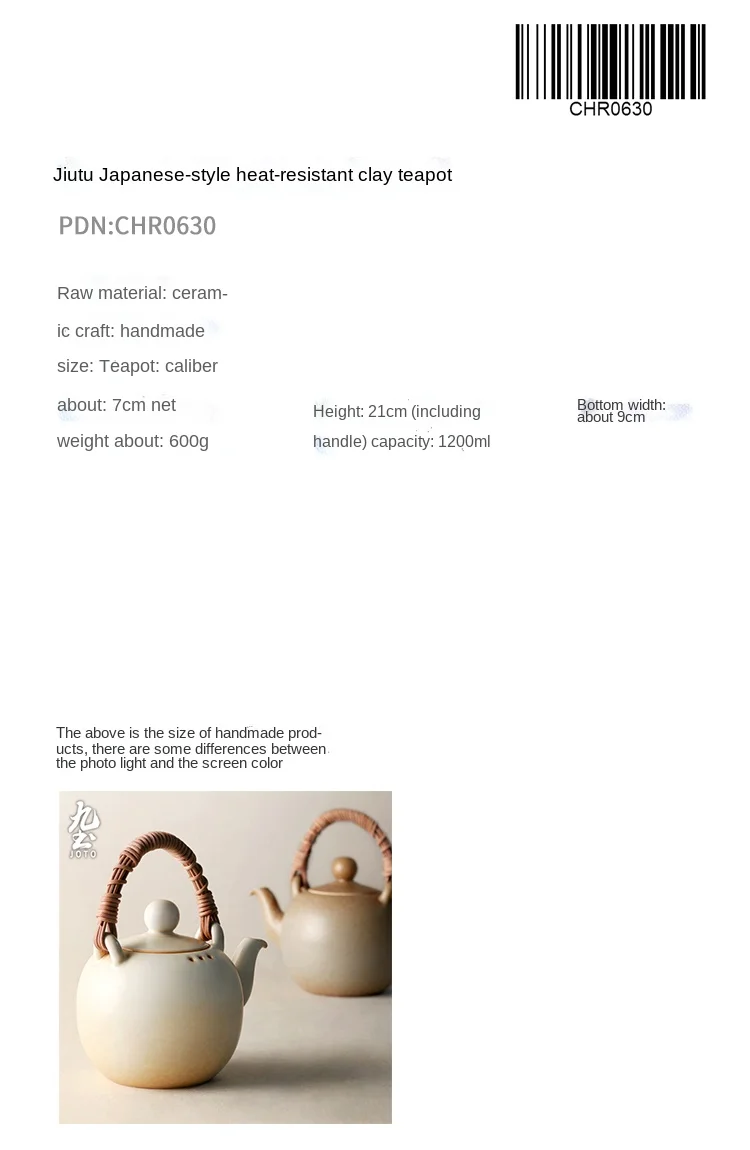 CHR0630

Jiutu Japanese-style heat-resistant clay teapot

PDN:CHR0630

Raw material: ceramic craft: handmade size: Teapot: caliber about: 7cm net weight about: 600g

Height: 21cm (including handle) capacity: 1200ml

Bottom width: about 9cm

The above is the size of handmade products, there are some differences between the photo light and the screen color

九土
JOTO